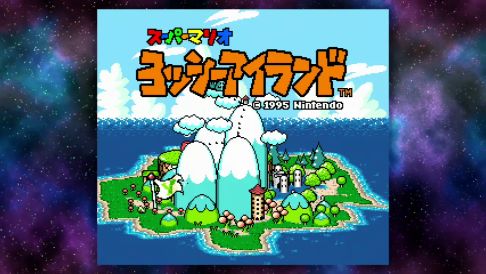 スーパーマリオ
ヨッシーアイランド™
© 1995 Nintendo